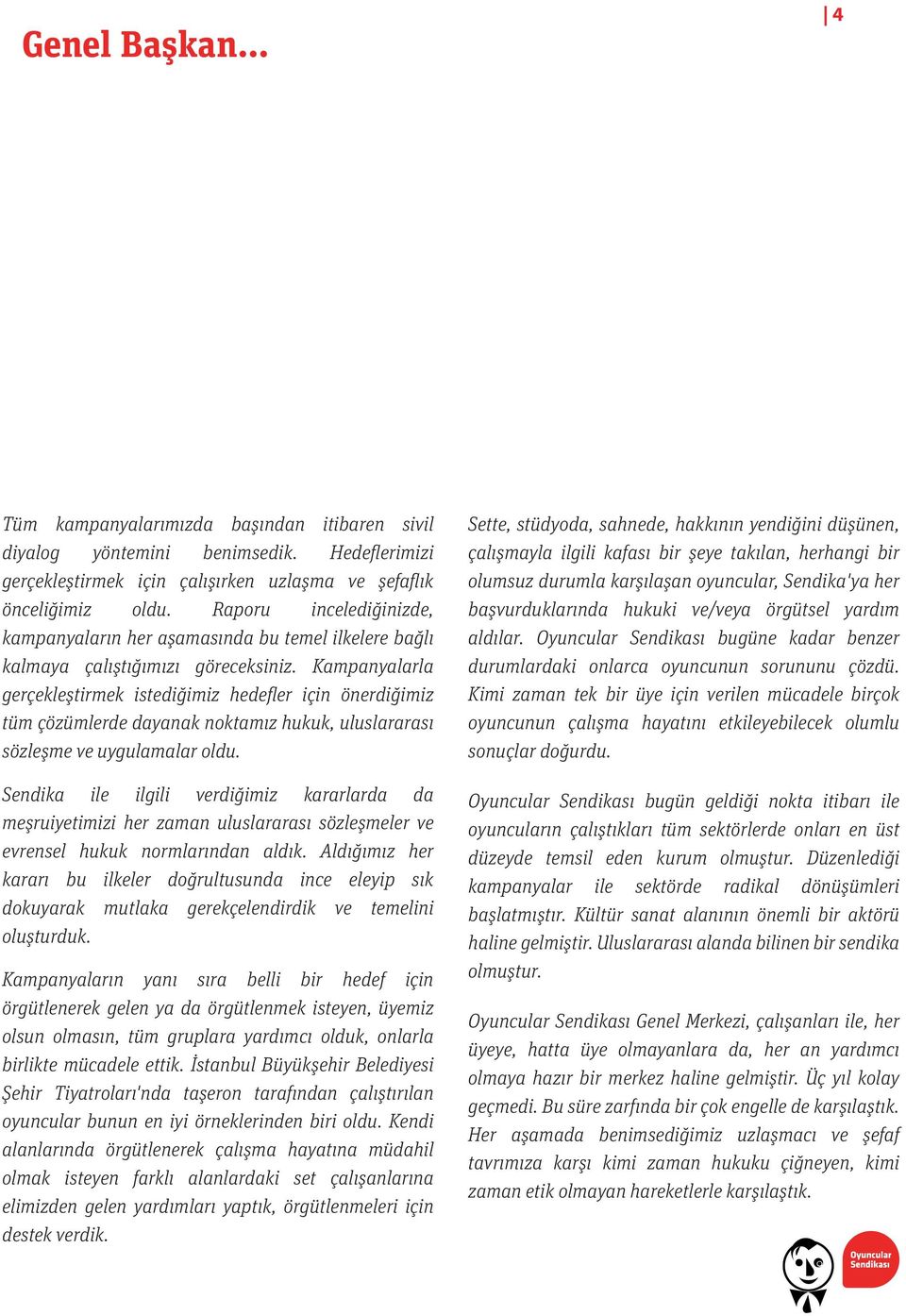 Genel Başkan...

4

Tüm kampanyalarımızda başından itibaren sivil diyalog yöntemini benimsedik. Hedeflerimizi gerçekleştirmek için çalışırken uzlaşma ve şefaflık önceliğimiz oldu. Raporu incelediğinizde, kampanyaların her aşamasında bu temel ilkelere bağlı kalmaya çalıştığımızı göreceksiniz. Kampanyalarla gerçekleştirmek istediğimiz hedefler için önerdiğimiz tüm çözümlerde dayanak noktamız hukuk, uluslararası sözleşme ve uygulamalar oldu.

Sendika ile ilgili verdiğimiz kararlarda da meşruiyetimizi her zaman uluslararası sözleşmeler ve evrensel hukuk normlarından aldık. Aldığımız her kararı bu ilkeler doğrultusunda ince eleyip sık dokuyarak mutlaka gerekçelendirdik ve temelini oluşturduk.

Kampanyaların yanı sıra belli bir hedef için örgütlenerek gelen ya da örgütlenmek isteyen, üyemiz olsun olmasın, tüm gruplara yardımcı olduk, onlarla birlikte mücadele ettik. İstanbul Büyükşehir Belediyesi Şehir Tiyatroları'nda taşeron tarafından çalıştırılan oyuncular bunun en iyi örneklerinden biri oldu. Kendi alanlarında örgütlenerek çalışma hayatına müdahil olmak isteyen farklı alanlardaki set çalışanlarına elimizden gelen yardımları yaptık, örgütlenmeleri için destek verdik.

Sette, stüdyoda, sahnede, hakkının yendiğini düşünen, çalışmayla ilgili kafası bir şeye takılan, herhangi bir olumsuz durumla karşılaşan oyuncular, Sendika'ya her başvurduklarında hukuki ve/veya örgütsel yardım aldılar. Oyuncular Sendikası bugüne kadar benzer durumlardaki onlarca oyuncunun sorununu çözdü. Kimi zaman tek bir üye için verilen mücadele birçok oyuncunun çalışma hayatını etkileyebilecek olumlu sonuçlar doğurdu.

Oyuncular Sendikası bugün geldiği nokta itibarı ile oyuncuların çalıştıkları tüm sektörlerde onları en üst düzeyde temsil eden kurum olmuştur. Düzenlediği kampanyalar ile sektörde radikal dönüşümleri başlatmıştır. Kültür sanat alanının önemli bir aktörü haline gelmiştir. Uluslararası alanda bilinen bir sendika olmuştur.

Oyuncular Sendikası Genel Merkezi, çalışanları ile, her üyeye, hatta üye olmayanlara da, her an yardımcı olmaya hazır bir merkez haline gelmiştir. Üç yıl kolay geçmedi. Bu süre zarfında bir çok engelle de karşılaştık. Her aşamada benimsediğimiz uzlaşmacı ve şefaf tavrımıza karşı kimi zaman hukuku çiğneyen, kimi zaman etik olmayan hareketlerle karşılaştık.

Oyuncular Sendikası